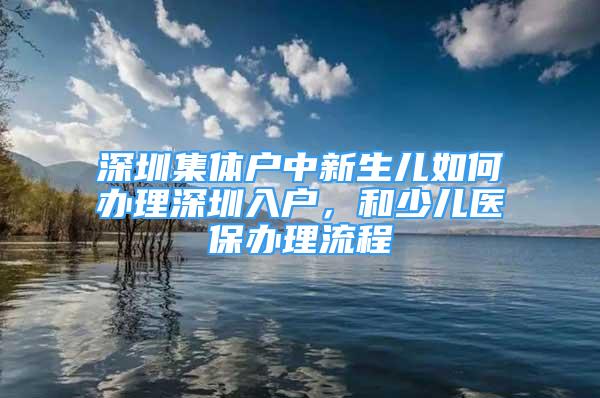 深圳集体户中新生儿如何办理深圳入户，和少儿医保办理流程